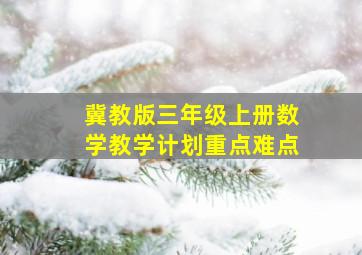 冀教版三年级上册数学教学计划重点难点